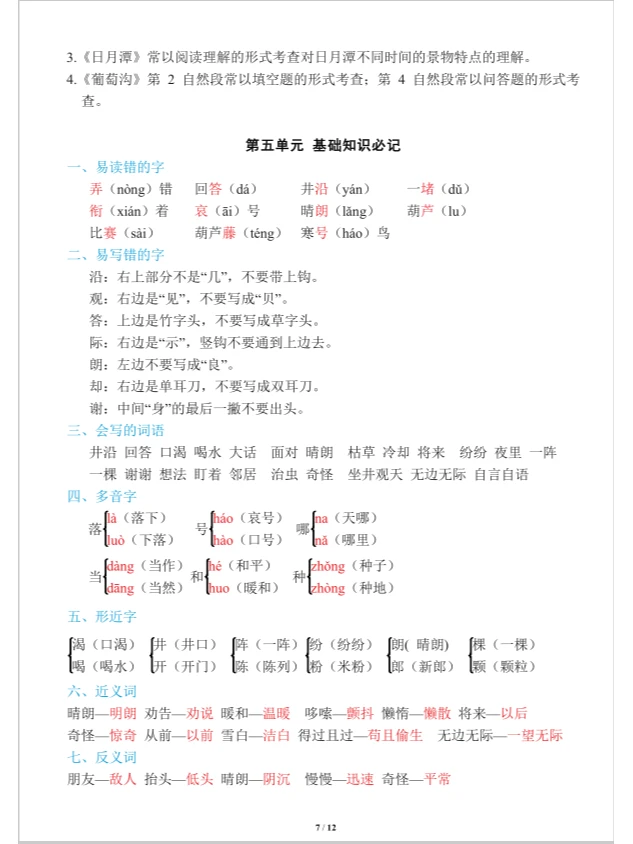 3.《日月潭》常以阅读理解的形式考查对日月潭不同时间的景物特点的理解。
4.《葡萄沟》第 2 自然段常以填空题的形式考查；第 4 自然段常以问答题的形式考查。

第五单元 基础知识必记

一、易读错的字
弄（nòng）错　回答（dá）　井沿（yán）　一堵（dǔ）
衔（xián）着　哀（āi）号　晴朗（lǎng）　葫芦（lu）
比赛（sài）　葫芦藤（téng）　寒号（háo）鸟

二、易写错的字
沿：右上部分不是“几”，不要带上钩。
观：右边是“见”，不要写成“贝”。
答：上边是竹字头，不要写成草字头。
际：右边是“示”，竖钩不要通到上边去。
朗：左边不要写成“良”。
却：右边是单耳刀，不要写成双耳刀。
谢：中间“身”的最后一撇不要出头。

三、会写的词语
井沿 回答 口渴 喝水 大话 面对 晴朗 枯草 冷却 将来 纷纷 夜里 一阵 一棵 谢谢 想法 盯着 邻居 治虫 奇怪 坐井观天 无边无际 自言自语

四、多音字
落 là（落下） luò（下落）
号 háo（哀号） hào（口号）
哪 na（天哪） nǎ（哪里）
当 dàng（当作） dāng（当然）
和 hé（和平） huo（暖和）
种 zhǒng（种子） zhòng（种地）

五、形近字
渴（口渴） 喝（喝水）
井（井口） 开（开门）
阵（一阵） 陈（陈列）
纷（纷纷） 粉（米粉）
朗( 晴朗) 郎（新郎）
棵（一棵） 颗（颗粒）

六、近义词
晴朗—明朗　劝告—劝说　暖和—温暖　哆嗦—颤抖　懒惰—懒散　将来—以后
奇怪—惊奇　从前—以前　雪白—洁白　得过且过—苟且偷生　无边无际—一望无际

七、反义词
朋友—敌人　抬头—低头　晴朗—阴沉　慢慢—迅速　奇怪—平常

7 / 12